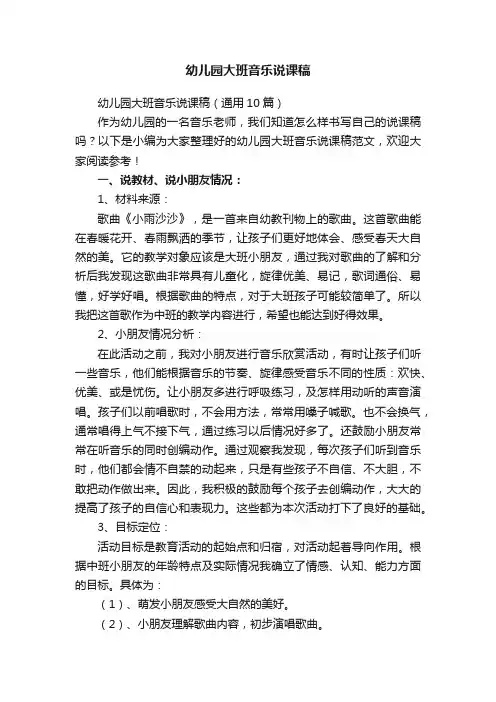 幼儿园大班音乐说课稿

幼儿园大班音乐说课稿（通用10篇）

作为幼儿园的一名音乐老师，我们知道怎么样书写自己的说课稿吗？以下是小编为大家整理好的幼儿园大班音乐说课稿范文，欢迎大家阅读参考！

一、说教材、说小朋友情况：

1、材料来源：

歌曲《小雨沙沙》，是一首来自幼教刊物上的歌曲。这首歌曲能在春暖花开、春雨飘洒的季节，让孩子们更好地体会、感受春天大自然的美。它的教学对象应该是大班小朋友，通过我对歌曲的了解和分析后我发现这歌曲非常具有儿童化，旋律优美、易记，歌词通俗、易懂，好学好唱。根据歌曲的特点，对于大班孩子可能较简单了。所以我把这首歌作为中班的教学内容进行，希望也能达到好得效果。

2、小朋友情况分析：

在此活动之前，我对小朋友进行音乐欣赏活动，有时让孩子们听一些音乐，他们能根据音乐的节奏、旋律感受音乐不同的性质：欢快、优美、或是忧伤。让小朋友多进行呼吸练习，及怎样用动听的声音演唱。孩子们以前唱歌时，不会用方法，常常用嗓子喊歌。也不会换气，通常唱得上气不接下气，通过练习以后情况好多了。还鼓励小朋友常常在听音乐的同时创编动作。通过观察我发现，每次孩子们听到音乐时，他们都会情不自禁的动起来，只是有些孩子不自信、不大胆，不敢把动作做出来。因此，我积极的鼓励每个孩子去创编动作，大大的提高了孩子的自信心和表现力。这些都为本次活动打下了良好的基础。

3、目标定位：

活动目标是教育活动的起始点和归宿，对活动起着导向作用。根据中班小朋友的年龄特点及实际情况我确立了情感、认知、能力方面的目标。具体为：

（1）、萌发小朋友感受大自然的美好。

（2）、小朋友理解歌曲内容，初步演唱歌曲。